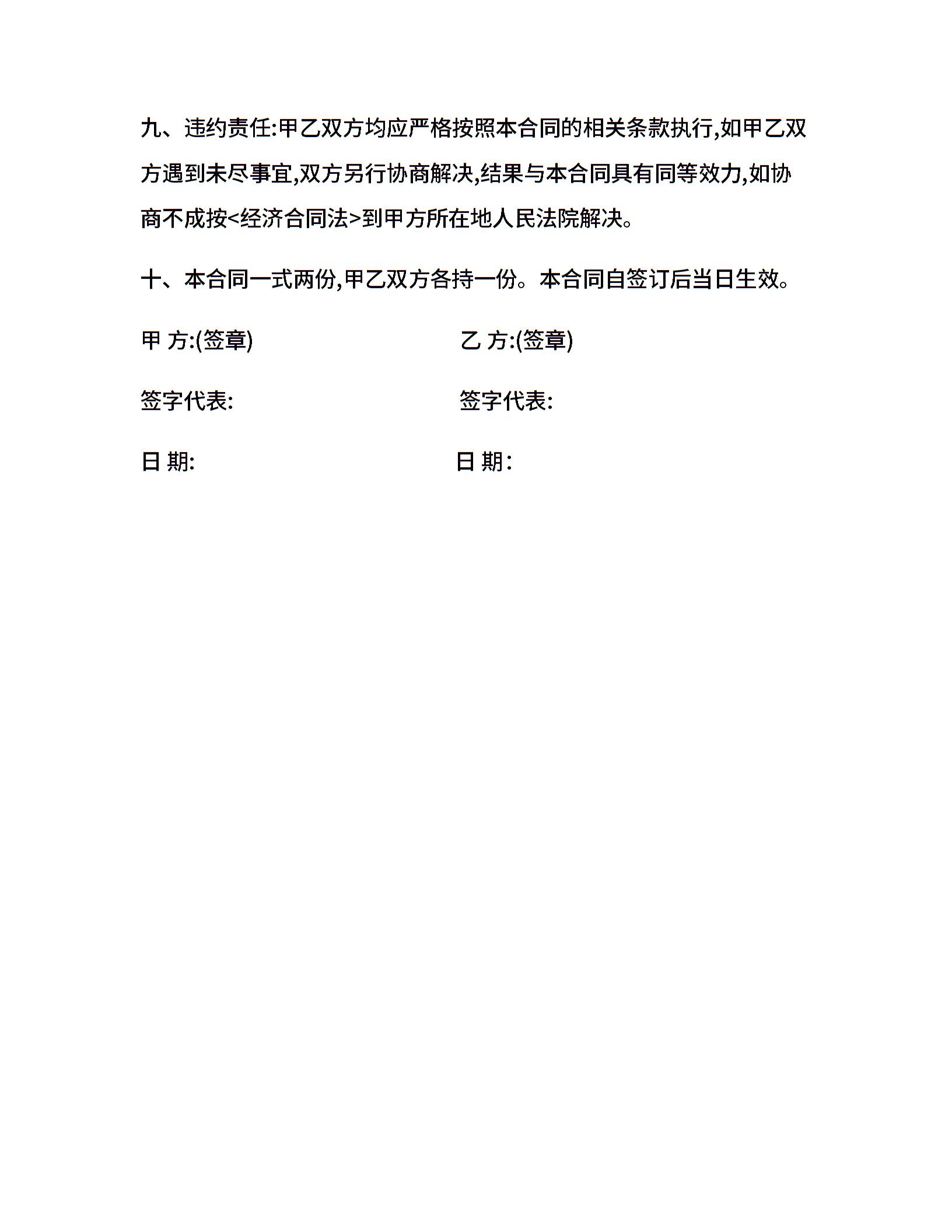 九、违约责任:甲乙双方均应严格按照本合同的相关条款执行,如甲乙双方遇到未尽事宜,双方另行协商解决,结果与本合同具有同等效力,如协商不成按<经济合同法>到甲方所在地人民法院解决。

十、本合同一式两份,甲乙双方各持一份。本合同自签订后当日生效。

甲 方:(签章)

乙 方:(签章)

签字代表:

签字代表:

日 期:

日 期: